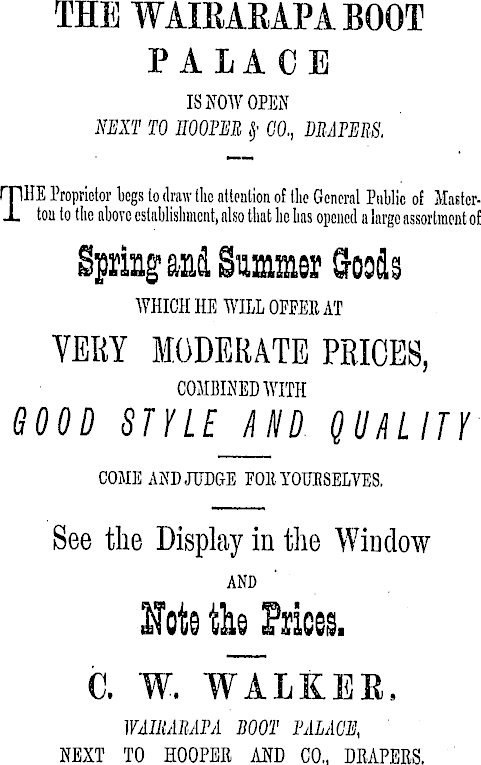 THE WAIRARAPA BOOT PALACE

IS NOW OPEN

NEXT TO HOOPER & CO., DRAPERS.

THE Proprietor begs to draw the attention of the General Public of Masterton to the above establishment, also that he has opened a large assortment of

Spring and Summer Goods

WHICH HE WILL OFFER AT

VERY MODERATE PRICES,

COMBINED WITH

GOOD STYLE AND QUALITY

COME AND JUDGE FOR YOURSELVES.

See the Display in the Window

AND

Note the Prices.

C. W. WALKER,

WAIRARAPA BOOT PALACE,

NEXT TO HOOPER AND CO., DRAPERS.